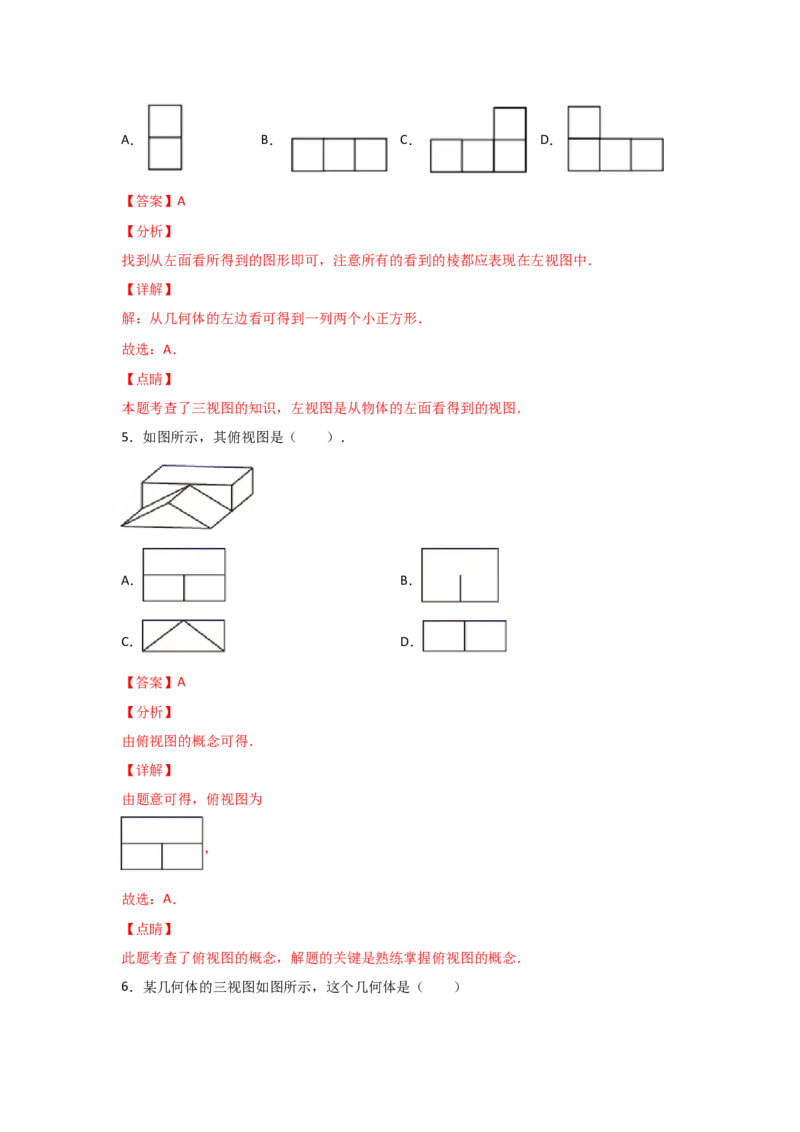 A．　　B．　　C．　　D．

【答案】A

【分析】

找到从左面看所得到的图形即可，注意所有的看到的棱都应表现在左视图中．

【详解】

解：从几何体的左边看可得到一列两个小正方形．

故选：A．

【点睛】

本题考查了三视图的知识，左视图是从物体的左面看得到的视图．

5．如图所示，其俯视图是（　　）．

A．　　B．

C．　　D．

【答案】A

【分析】

由俯视图的概念可得．

【详解】

由题意可得，俯视图为

，

故选：A．

【点睛】

此题考查了俯视图的概念，解题的关键是熟练掌握俯视图的概念．

6．某几何体的三视图如图所示，这个几何体是（　　）